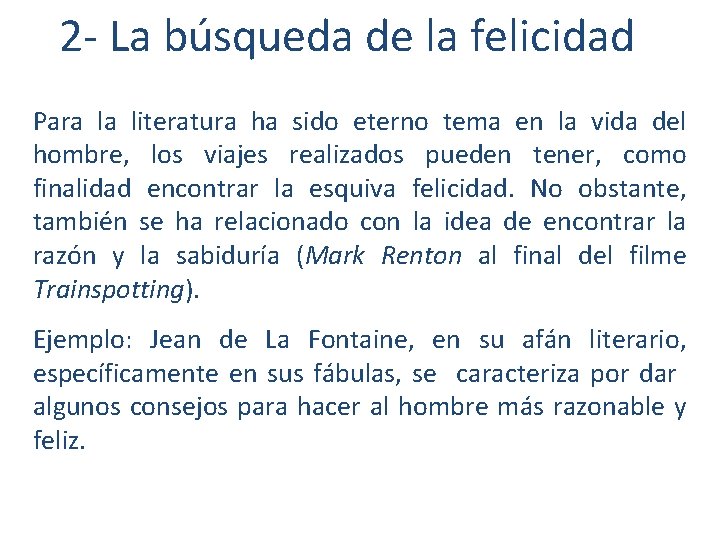 2- La búsqueda de la felicidad

Para la literatura ha sido eterno tema en la vida del hombre, los viajes realizados pueden tener, como finalidad encontrar la esquiva felicidad. No obstante, también se ha relacionado con la idea de encontrar la razón y la sabiduría (Mark Renton al final del filme Trainspotting).

Ejemplo: Jean de La Fontaine, en su afán literario, específicamente en sus fábulas, se caracteriza por dar algunos consejos para hacer al hombre más razonable y feliz.